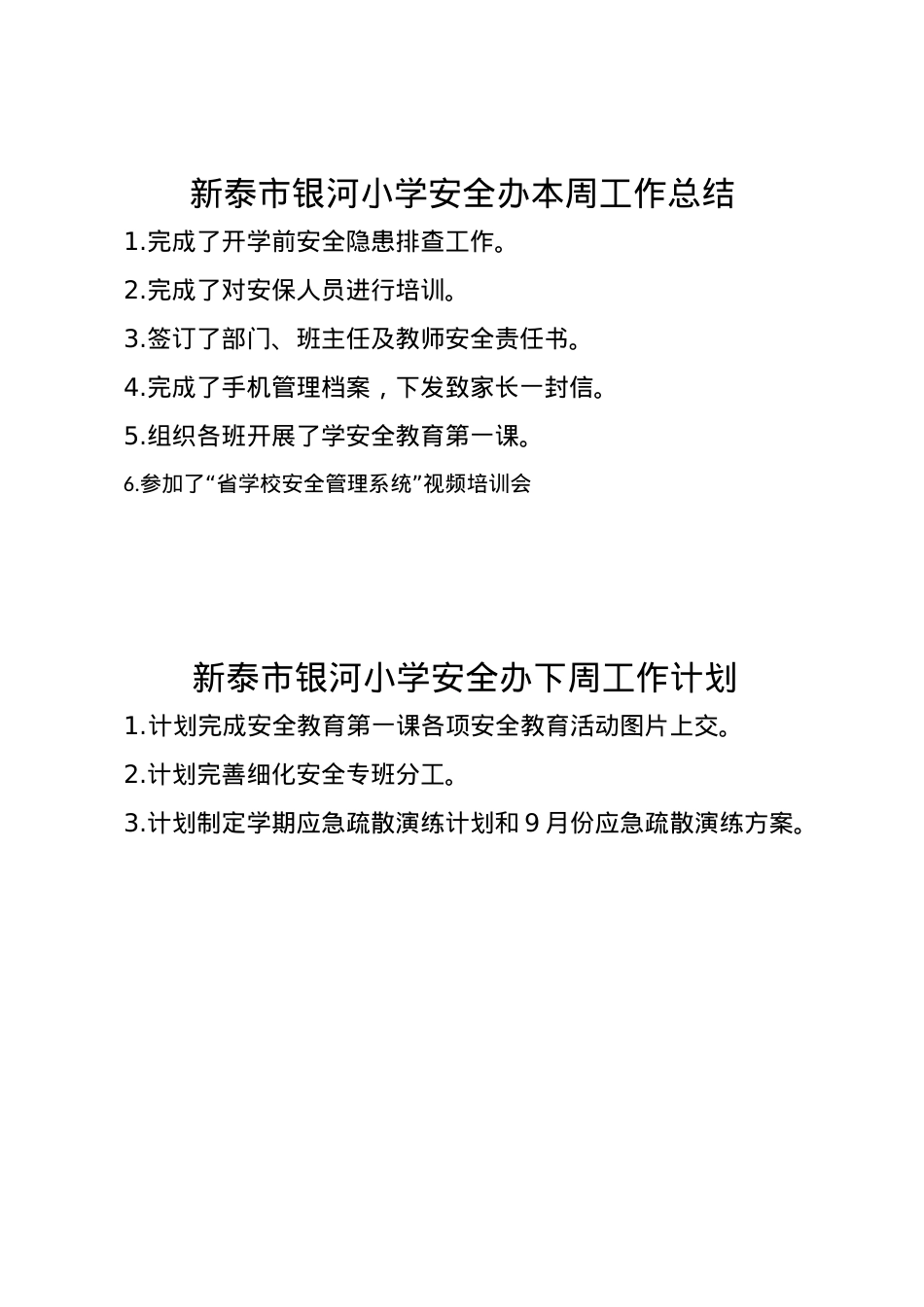 新泰市银河小学安全办本周工作总结

1.完成了开学前安全隐患排查工作。

2.完成了对安保人员进行培训。

3.签订了部门、班主任及教师安全责任书。

4.完成了手机管理档案，下发致家长一封信。

5.组织各班开展了学安全教育第一课。

6.参加了“省学校安全管理系统”视频培训会

新泰市银河小学安全办下周工作计划

1.计划完成安全教育第一课各项安全教育活动图片上交。

2.计划完善细化安全专班分工。

3.计划制定学期应急疏散演练计划和 9 月份应急疏散演练方案。